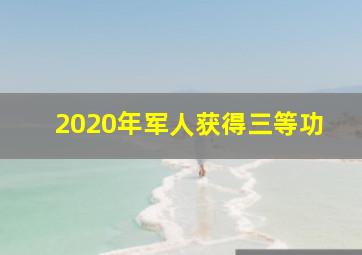 2020年军人获得三等功